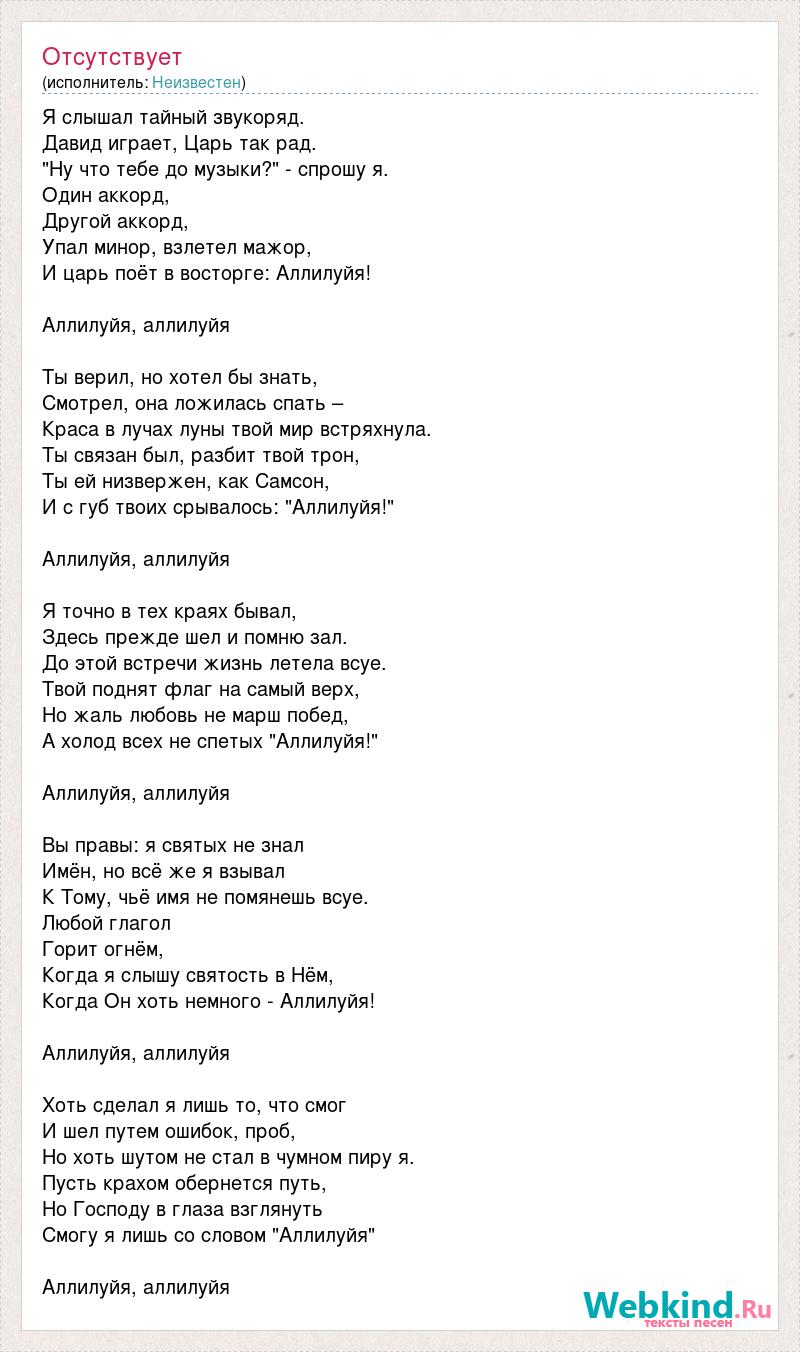 Отсутствует
(исполнитель: Неизвестен)

Я слышал тайный звукоряд.
Давид играет, Царь так рад.
"Ну что тебе до музыки?" - спрошу я.
Один аккорд,
Другой аккорд,
Упал минор, взлетел мажор,
И царь поёт в восторге: Аллилуйя!

Аллилуйя, аллилуйя

Ты верил, но хотел бы знать,
Смотрел, она ложилась спать –
Краса в лучах луны твой мир встряхнула.
Ты связан был, разбит твой трон,
Ты ей низвержен, как Самсон,
И с губ твоих срывалось: "Аллилуйя!"

Аллилуйя, аллилуйя

Я точно в тех краях бывал,
Здесь прежде шел и помню зал.
До этой встречи жизнь летела всуе.
Твой поднят флаг на самый верх,
Но жаль любовь не марш побед,
А холод всех не спетых "Аллилуйя!"

Аллилуйя, аллилуйя

Вы правы: я святых не знал
Имён, но всё же я взывал
К Тому, чьё имя не помянешь всуе.
Любой глагол
Горит огнём,
Когда я слышу святость в Нём,
Когда Он хоть немного - Аллилуйя!

Аллилуйя, аллилуйя

Хоть сделал я лишь то, что смог
И шел путем ошибок, проб,
Но хоть шутом не стал в чумном пиру я.
Пусть крахом обернется путь,
Но Господу в глаза взглянуть
Смогу я лишь со словом "Аллилуйя"

Аллилуйя, аллилуйя

Webkind.Ru
тексты песен